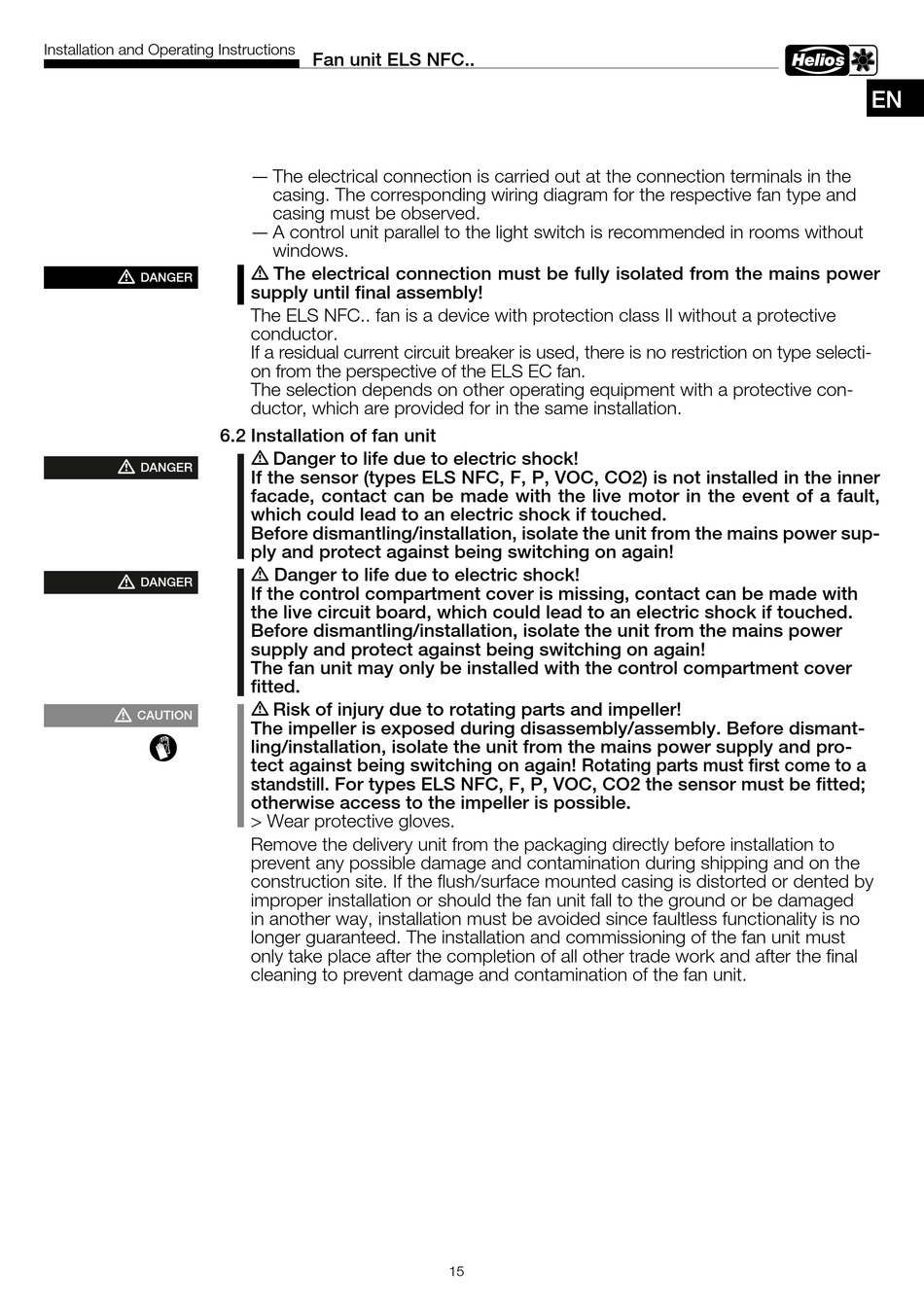 Installation and Operating Instructions
Fan unit ELS NFC..
Helios
EN

— The electrical connection is carried out at the connection terminals in the casing. The corresponding wiring diagram for the respective fan type and casing must be observed.
— A control unit parallel to the light switch is recommended in rooms without windows.

⚠ DANGER

⚠ The electrical connection must be fully isolated from the mains power supply until final assembly!

The ELS NFC.. fan is a device with protection class II without a protective conductor.
If a residual current circuit breaker is used, there is no restriction on type selection from the perspective of the ELS EC fan.
The selection depends on other operating equipment with a protective conductor, which are provided for in the same installation.

6.2 Installation of fan unit

⚠ DANGER

⚠ Danger to life due to electric shock!
If the sensor (types ELS NFC, F, P, VOC, CO2) is not installed in the inner facade, contact can be made with the live motor in the event of a fault, which could lead to an electric shock if touched.
Before dismantling/installation, isolate the unit from the mains power supply and protect against being switching on again!

⚠ DANGER

⚠ Danger to life due to electric shock!
If the control compartment cover is missing, contact can be made with the live circuit board, which could lead to an electric shock if touched.
Before dismantling/installation, isolate the unit from the mains power supply and protect against being switching on again!
The fan unit may only be installed with the control compartment cover fitted.

⚠ CAUTION

⚠ Risk of injury due to rotating parts and impeller!
The impeller is exposed during disassembly/assembly. Before dismantling/installation, isolate the unit from the mains power supply and protect against being switching on again! Rotating parts must first come to a standstill. For types ELS NFC, F, P, VOC, CO2 the sensor must be fitted; otherwise access to the impeller is possible.
> Wear protective gloves.

Remove the delivery unit from the packaging directly before installation to prevent any possible damage and contamination during shipping and on the construction site. If the flush/surface mounted casing is distorted or dented by improper installation or should the fan unit fall to the ground or be damaged in another way, installation must be avoided since faultless functionality is no longer guaranteed. The installation and commissioning of the fan unit must only take place after the completion of all other trade work and after the final cleaning to prevent damage and contamination of the fan unit.

15